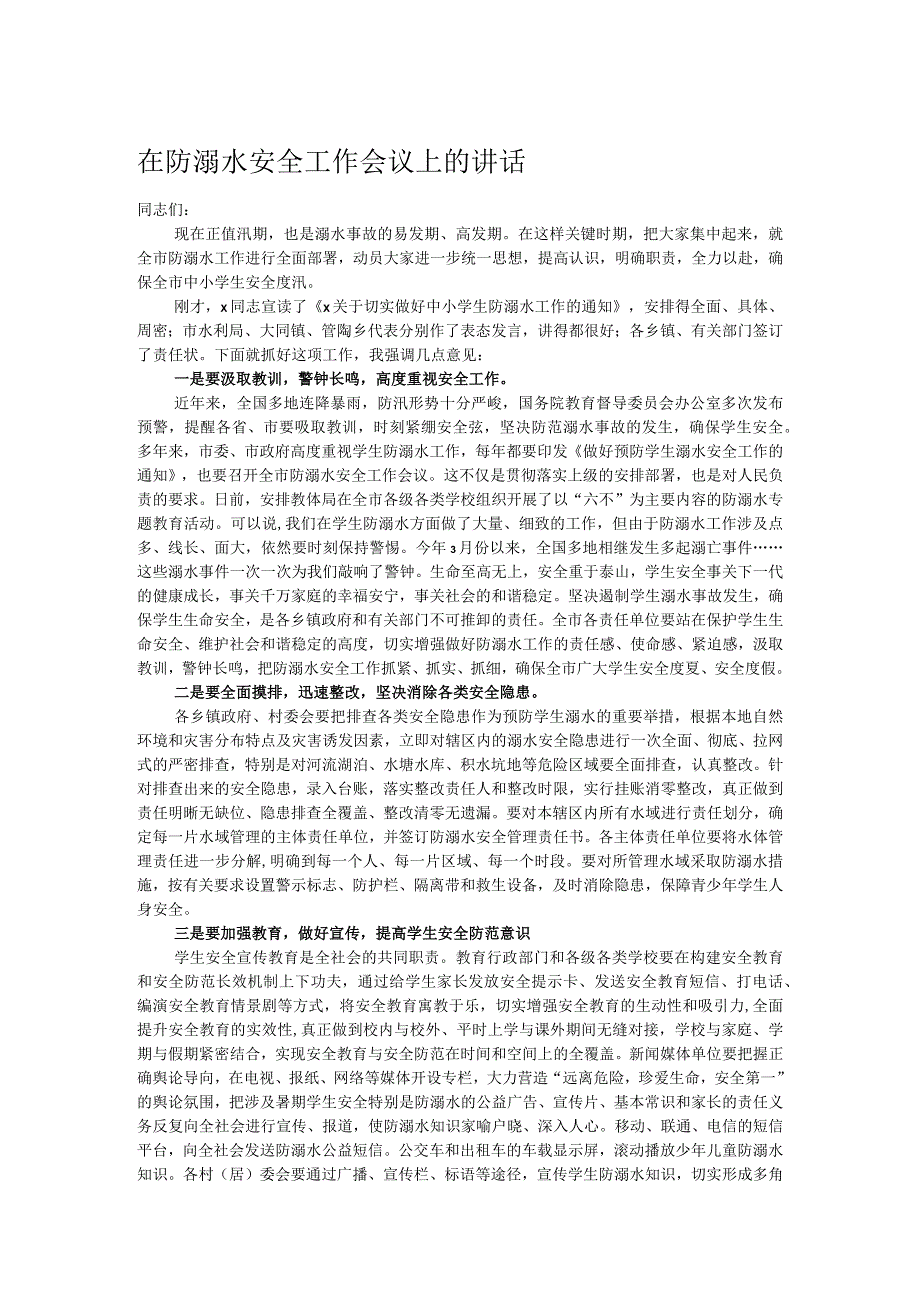 在防溺水安全工作会议上的讲话

同志们：

现在正值汛期，也是溺水事故的易发期、高发期。在这样关键时期，把大家集中起来，就全市防溺水工作进行全面部署，动员大家进一步统一思想，提高认识，明确职责，全力以赴，确保全市中小学生安全度汛。

刚才，x同志宣读了《x关于切实做好中小学生防溺水工作的通知》，安排得全面、具体、周密；市水利局、大同镇、管陶乡代表分别作了表态发言，讲得都很好；各乡镇、有关部门签订了责任状。下面就抓好这项工作，我强调几点意见：

一是要汲取教训，警钟长鸣，高度重视安全工作。

近年来，全国多地连降暴雨，防汛形势十分严峻，国务院教育督导委员会办公室多次发布预警，提醒各省、市要吸取教训，时刻紧绷安全弦，坚决防范溺水事故的发生，确保学生安全。多年来，市委、市政府高度重视学生防溺水工作，每年都要印发《做好预防学生溺水安全工作的通知》，也要召开全市防溺水安全工作会议。这不仅是贯彻落实上级的安排部署，也是对人民负责的要求。日前，安排教体局在全市各级各类学校组织开展了以“六不”为主要内容的防溺水专题教育活动。可以说，我们在学生防溺水方面做了大量、细致的工作，但由于防溺水工作涉及点多、线长、面大，依然要时刻保持警惕。今年3月份以来，全国多地相继发生多起溺亡事件……这些溺水事件一次一次为我们敲响了警钟。生命至高无上，安全重于泰山，学生安全事关下一代的健康成长，事关千万家庭的幸福安宁，事关社会的和谐稳定。坚决遏制学生溺水事故发生，确保学生生命安全，是各乡镇政府和有关部门不可推卸的责任。全市各责任单位要站在保护学生生命安全、维护社会和谐稳定的高度，切实增强做好防溺水工作的责任感、使命感、紧迫感，汲取教训，警钟长鸣，把防溺水安全工作抓紧、抓实、抓细，确保全市广大学生安全度夏、安全度假。

二是要全面摸排，迅速整改，坚决消除各类安全隐患。

各乡镇政府、村委会要把排查各类安全隐患作为预防学生溺水的重要举措，根据本地自然环境和灾害分布特点及灾害诱发因素，立即对辖区内的溺水安全隐患进行一次全面、彻底、拉网式的严密排查，特别是对河流湖泊、水塘水库、积水坑地等危险区域要全面排查，认真整改。针对排查出来的安全隐患，录入台账，落实整改责任人和整改时限，实行挂账消零整改，真正做到责任明晰无缺位、隐患排查全覆盖、整改清零无遗漏。要对本辖区内所有水域进行责任划分，确定每一片水域管理的主体责任单位，并签订防溺水安全管理责任书。各主体责任单位要将水体管理责任进一步分解，明确到每一个人、每一片区域、每一个时段。要对所管理水域采取防溺水措施，按有关要求设置警示标志、防护栏、隔离带和救生设备，及时消除隐患，保障青少年学生人身安全。

三是要加强教育，做好宣传，提高学生安全防范意识

学生安全宣传教育是全社会的共同职责。教育行政部门和各级各类学校要在构建安全教育和安全防范长效机制上下功夫，通过给学生家长发放安全提示卡、发送安全教育短信、打电话、编演安全教育情景剧等方式，将安全教育寓教于乐，切实增强安全教育的生动性和吸引力，全面提升安全教育的实效性，真正做到校内与校外、平时上学与课外期间无缝对接，学校与家庭、学期与假期紧密结合，实现安全教育与安全防范在时间和空间上的全覆盖。新闻媒体单位要把握正确舆论导向，在电视、报纸、网络等媒体开设专栏，大力营造“远离危险，珍爱生命，安全第一”的舆论氛围，把涉及暑期学生安全特别是防溺水的公益广告、宣传片、基本常识和家长的责任义务反复向全社会进行宣传、报道，使防溺水知识家喻户晓、深入人心。移动、联通、电信的短信平台，向全社会发送防溺水公益短信。公交车和出租车的车载显示屏，滚动播放少年儿童防溺水知识。各村（居）委会要通过广播、宣传栏、标语等途径，宣传学生防溺水知识，切实形成多角